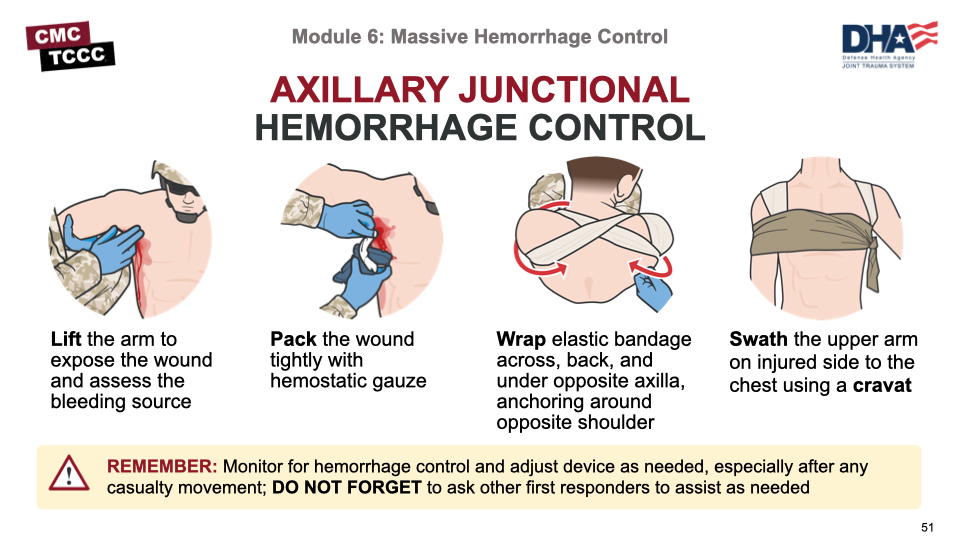 CMC
TCCC

Module 6: Massive Hemorrhage Control

DHA
Defense Health Agency
JOINT TRAUMA SYSTEM

AXILLARY JUNCTIONAL
HEMORRHAGE CONTROL

Lift the arm to expose the wound and assess the bleeding source

Pack the wound tightly with hemostatic gauze

Wrap elastic bandage across, back, and under opposite axilla, anchoring around opposite shoulder

Swath the upper arm on injured side to the chest using a cravat

REMEMBER: Monitor for hemorrhage control and adjust device as needed, especially after any casualty movement; DO NOT FORGET to ask other first responders to assist as needed

51